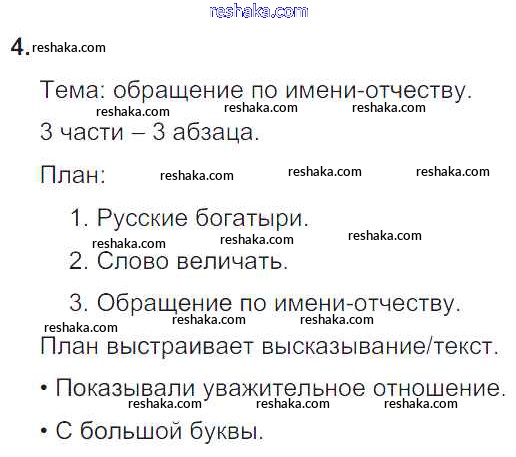 4.

Тема: обращение по имени-отчеству.

3 части – 3 абзаца.

План:

1. Русские богатыри.

2. Слово величать.

3. Обращение по имени-отчеству.

План выстраивает высказывание/текст.

• Показывали уважительное отношение.

• С большой буквы.

reshaka.com